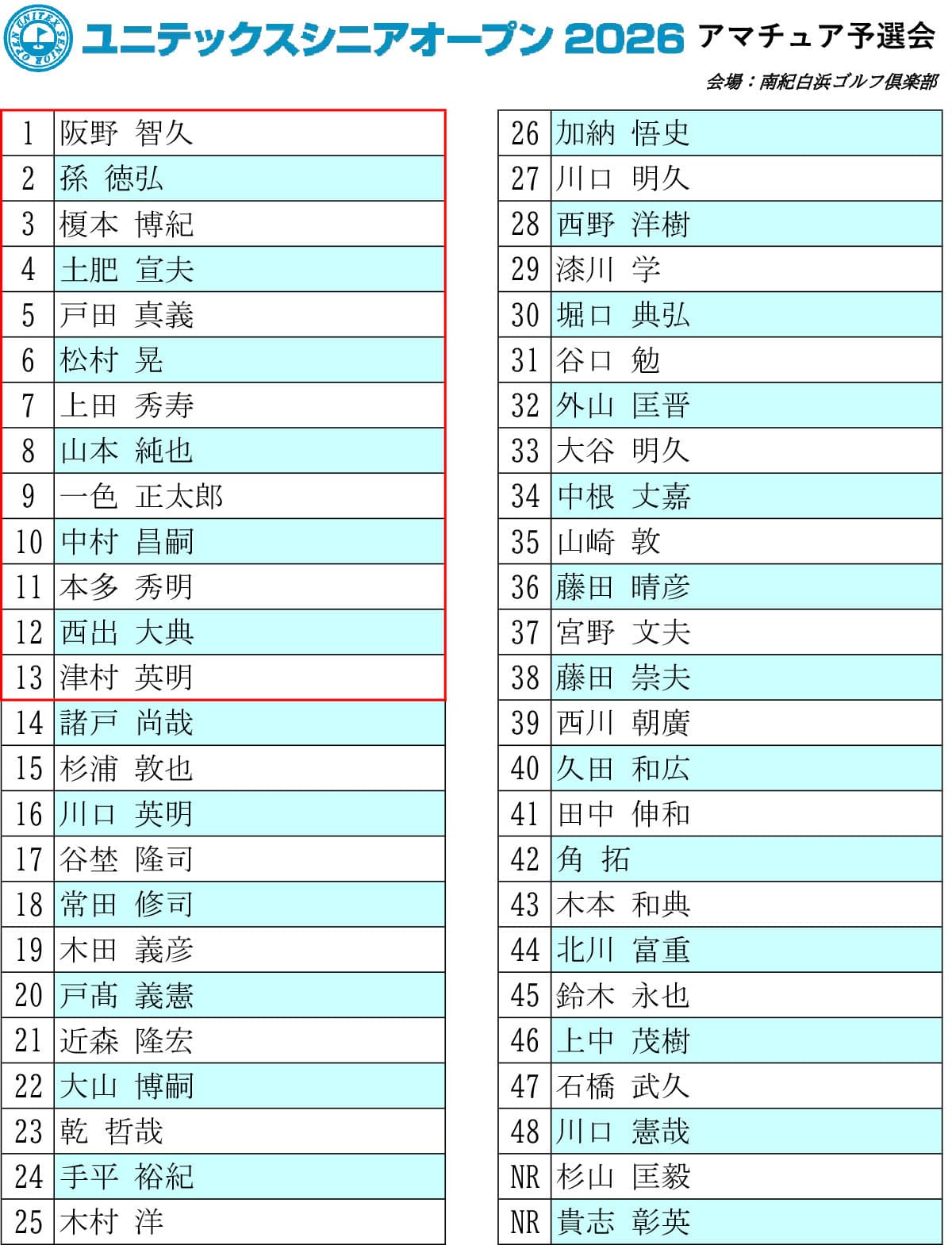 UNITEX SENIOR OPEN

ユニテックスシニアオープン 2026 アマチュア予選会

会場：南紀白浜ゴルフ倶楽部

| | |
|---|---|
| 1 | 阪野 智久 |
| 2 | 孫 徳弘 |
| 3 | 榎本 博紀 |
| 4 | 土肥 宣夫 |
| 5 | 戸田 真義 |
| 6 | 松村 晃 |
| 7 | 上田 秀寿 |
| 8 | 山本 純也 |
| 9 | 一色 正太郎 |
| 10 | 中村 昌嗣 |
| 11 | 本多 秀明 |
| 12 | 西出 大典 |
| 13 | 津村 英明 |
| 14 | 諸戸 尚哉 |
| 15 | 杉浦 敦也 |
| 16 | 川口 英明 |
| 17 | 谷埜 隆司 |
| 18 | 常田 修司 |
| 19 | 木田 義彦 |
| 20 | 戸髙 義憲 |
| 21 | 近森 隆宏 |
| 22 | 大山 博嗣 |
| 23 | 乾 哲哉 |
| 24 | 手平 裕紀 |
| 25 | 木村 洋 |

| | |
|---|---|
| 26 | 加納 悟史 |
| 27 | 川口 明久 |
| 28 | 西野 洋樹 |
| 29 | 漆川 学 |
| 30 | 堀口 典弘 |
| 31 | 谷口 勉 |
| 32 | 外山 匡晋 |
| 33 | 大谷 明久 |
| 34 | 中根 丈嘉 |
| 35 | 山崎 敦 |
| 36 | 藤田 晴彦 |
| 37 | 宮野 文夫 |
| 38 | 藤田 崇夫 |
| 39 | 西川 朝廣 |
| 40 | 久田 和広 |
| 41 | 田中 伸和 |
| 42 | 角 拓 |
| 43 | 木本 和典 |
| 44 | 北川 富重 |
| 45 | 鈴木 永也 |
| 46 | 上中 茂樹 |
| 47 | 石橋 武久 |
| 48 | 川口 憲哉 |
| NR | 杉山 匡毅 |
| NR | 貴志 彰英 |